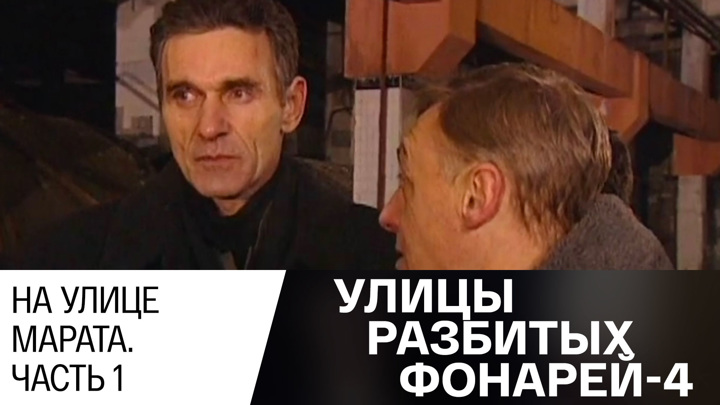 НА УЛИЦЕ МАРАТА. ЧАСТЬ 1

УЛИЦЫ РАЗБИТЫХ ФОНАРЕЙ-4